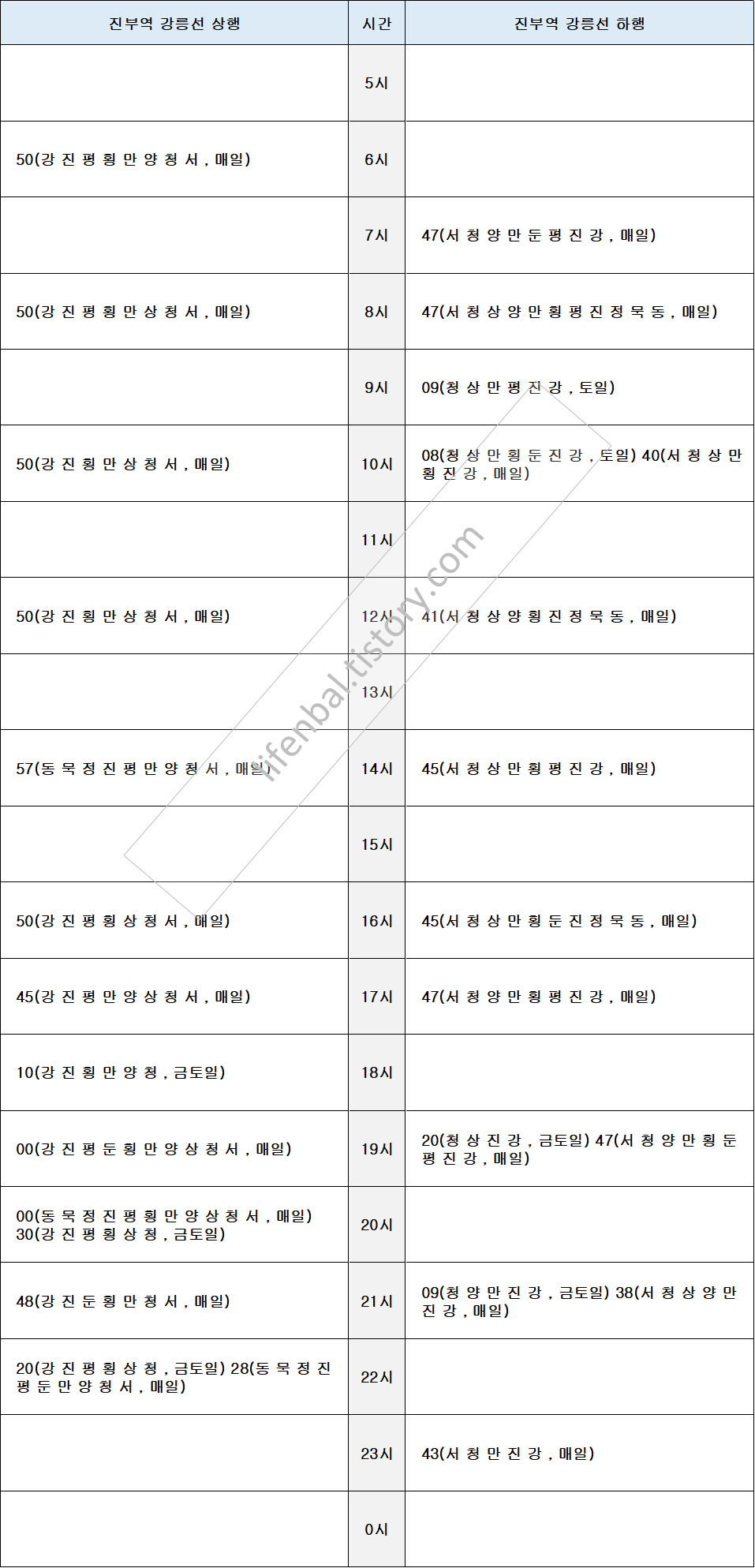 | 진부역 강릉선 상행 | 시간 | 진부역 강릉선 하행 |
|---|---|---|
| | 5시 | |
| 50(강 진 평 횡 만 양 청 서 , 매일) | 6시 | |
| | 7시 | 47(서 청 양 만 둔 평 진 강 , 매일) |
| 50(강 진 평 횡 만 상 청 서 , 매일) | 8시 | 47(서 청 상 양 만 횡 평 진 정 묵 동 , 매일) |
| | 9시 | 09(청 상 만 평 진 강 , 토일) |
| 50(강 진 횡 만 상 청 서 , 매일) | 10시 | 08(청 상 만 횡 둔 진 강 , 토일) 40(서 청 상 만 횡 진 강 , 매일) |
| | 11시 | |
| 50(강 진 횡 만 상 청 서 , 매일) | 12시 | 41(서 청 상 양 횡 진 정 묵 동 , 매일) |
| | 13시 | |
| 57(동 묵 정 진 평 만 양 청 서 , 매일) | 14시 | 45(서 청 상 만 횡 평 진 강 , 매일) |
| | 15시 | |
| 50(강 진 평 횡 상 청 서 , 매일) | 16시 | 45(서 청 상 만 횡 둔 진 정 묵 동 , 매일) |
| 45(강 진 평 만 양 상 청 서 , 매일) | 17시 | 47(서 청 양 만 횡 평 진 강 , 매일) |
| 10(강 진 횡 만 양 청 , 금토일) | 18시 | |
| 00(강 진 평 둔 횡 만 양 상 청 서 , 매일) | 19시 | 20(청 상 진 강 , 금토일) 47(서 청 양 만 횡 둔 평 진 강 , 매일) |
| 00(동 묵 정 진 평 횡 만 양 상 청 서 , 매일) 30(강 진 평 횡 상 청 , 금토일) | 20시 | |
| 48(강 진 둔 횡 만 청 서 , 매일) | 21시 | 09(청 양 만 진 강 , 금토일) 38(서 청 상 양 만 진 강 , 매일) |
| 20(강 진 평 횡 상 청 , 금토일) 28(동 묵 정 진 평 둔 만 양 청 서 , 매일) | 22시 | |
| | 23시 | 43(서 청 만 진 강 , 매일) |
| | 0시 | |

lifenbal.tistory.com